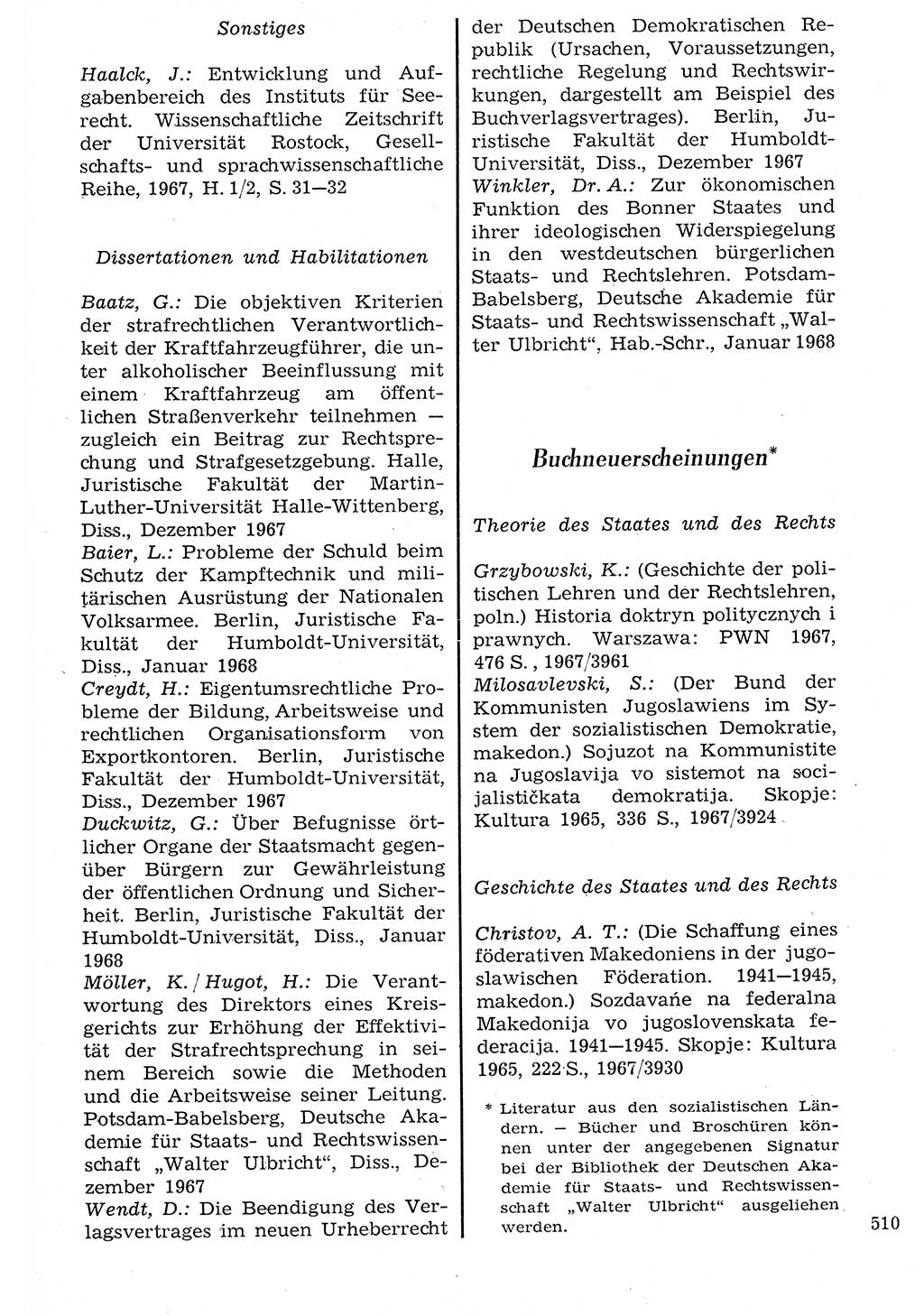 Sonstiges

Haalck, J.: Entwicklung und Aufgabenbereich des Instituts für Seerecht. Wissenschaftliche Zeitschrift der Universität Rostock, Gesellschafts- und sprachwissenschaftliche Reihe, 1967, H. 1/2, S. 31—32

Dissertationen und Habilitationen

Baatz, G.: Die objektiven Kriterien der strafrechtlichen Verantwortlichkeit der Kraftfahrzeugführer, die unter alkoholischer Beeinflussung mit einem Kraftfahrzeug am öffentlichen Straßenverkehr teilnehmen — zugleich ein Beitrag zur Rechtsprechung und Strafgesetzgebung. Halle, Juristische Fakultät der Martin-Luther-Universität Halle-Wittenberg, Diss., Dezember 1967
Baier, L.: Probleme der Schuld beim Schutz der Kampftechnik und militärischen Ausrüstung der Nationalen Volksarmee. Berlin, Juristische Fakultät der Humboldt-Universität, Diss., Januar 1968
Creydt, H.: Eigentumsrechtliche Probleme der Bildung, Arbeitsweise und rechtlichen Organisationsform von Exportkontoren. Berlin, Juristische Fakultät der Humboldt-Universität, Diss., Dezember 1967
Duckwitz, G.: Über Befugnisse örtlicher Organe der Staatsmacht gegenüber Bürgern zur Gewährleistung der öffentlichen Ordnung und Sicherheit. Berlin, Juristische Fakultät der Humboldt-Universität, Diss., Januar 1968
Möller, K. / Hugot, H.: Die Verantwortung des Direktors eines Kreisgerichts zur Erhöhung der Effektivität der Strafrechtsprechung in seinem Bereich sowie die Methoden und die Arbeitsweise seiner Leitung. Potsdam-Babelsberg, Deutsche Akademie für Staats- und Rechtswissenschaft „Walter Ulbricht“, Diss., Dezember 1967
Wendt, D.: Die Beendigung des Verlagsvertrages im neuen Urheberrecht der Deutschen Demokratischen Republik (Ursachen, Voraussetzungen, rechtliche Regelung und Rechtswirkungen, dargestellt am Beispiel des Buchverlagsvertrages). Berlin, Juristische Fakultät der Humboldt-Universität, Diss., Dezember 1967
Winkler, Dr. A.: Zur ökonomischen Funktion des Bonner Staates und ihrer ideologischen Widerspiegelung in den westdeutschen bürgerlichen Staats- und Rechtslehren. Potsdam-Babelsberg, Deutsche Akademie für Staats- und Rechtswissenschaft „Walter Ulbricht“, Hab.-Schr., Januar 1968

Buchneuerscheinungen*

Theorie des Staates und des Rechts

Grzybowski, K.: (Geschichte der politischen Lehren und der Rechtslehren, poln.) Historia doktryn politycznych i prawnych. Warszawa: PWN 1967, 476 S., 1967/3961
Milosavlevski, S.: (Der Bund der Kommunisten Jugoslawiens im System der sozialistischen Demokratie, makedon.) Sojuzot na Kommunistite na Jugoslavija vo sistemot na socijalističkata demokratija. Skopje: Kultura 1965, 336 S., 1967/3924

Geschichte des Staates und des Rechts

Christov, A. T.: (Die Schaffung eines föderativen Makedoniens in der jugoslawischen Föderation. 1941—1945, makedon.) Sozdavańe na federalna Makedonija vo jugoslovenskata federacija. 1941—1945. Skopje: Kultura 1965, 222 S., 1967/3930

* Literatur aus den sozialistischen Ländern. — Bücher und Broschüren können unter der angegebenen Signatur bei der Bibliothek der Deutschen Akademie für Staats- und Rechtswissenschaft „Walter Ulbricht“ ausgeliehen werden.

510